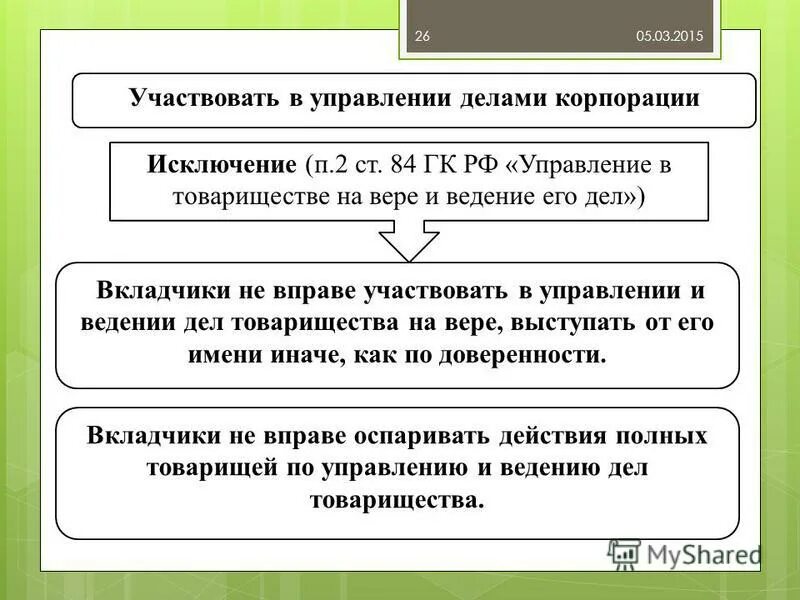 26

05.03.2015

Участвовать в управлении делами корпорации

Исключение (п.2 ст. 84 ГК РФ «Управление в товариществе на вере и ведение его дел»)

Вкладчики не вправе участвовать в управлении и ведении дел товарищества на вере, выступать от его имени иначе, как по доверенности.

Вкладчики не вправе оспаривать действия полных товарищей по управлению и ведению дел товарищества.

MyShared